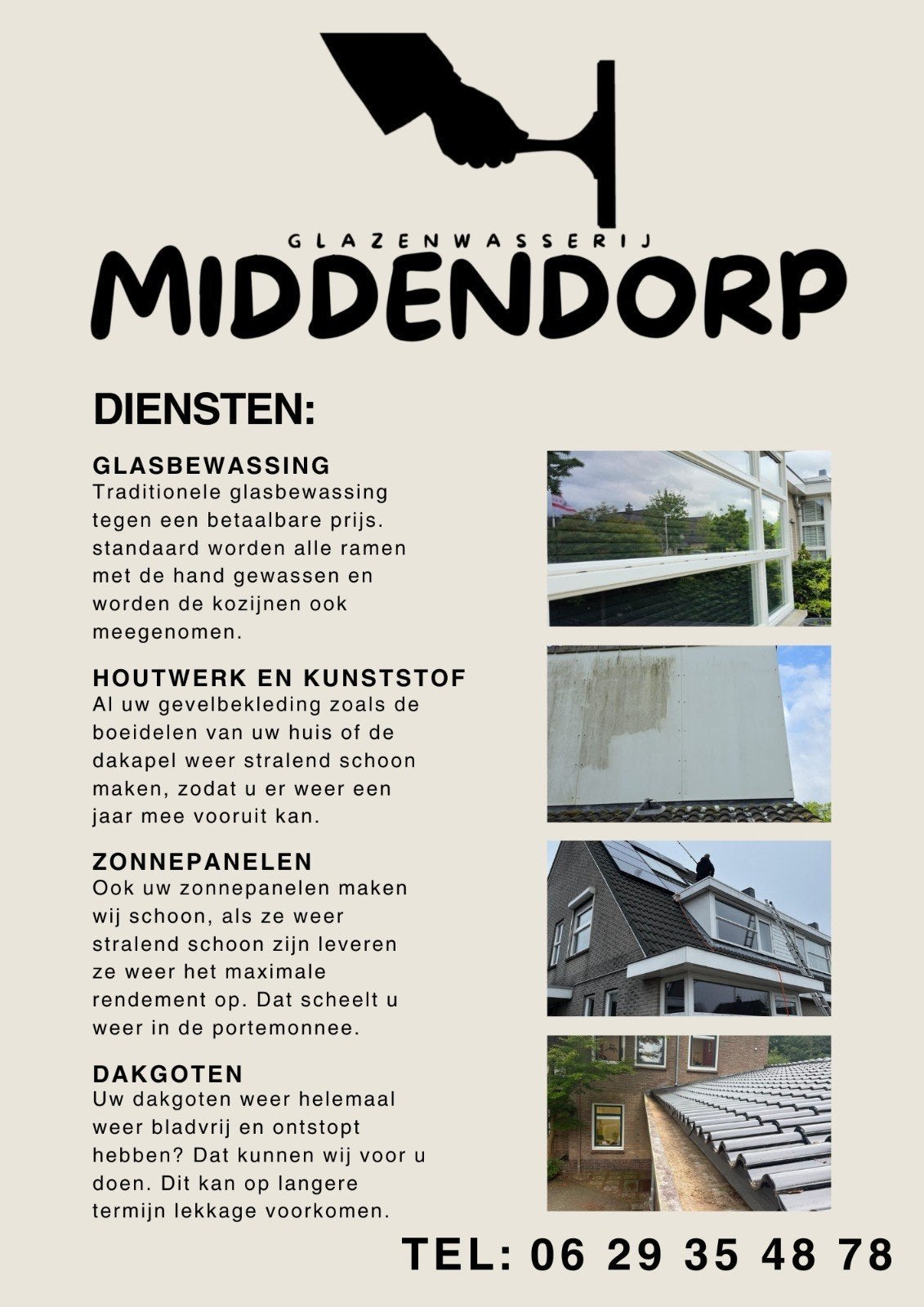 GLAZENWASSERIJ
MIDDENDORP

DIENSTEN:

GLASBEWASSING
Traditionele glasbewassing tegen een betaalbare prijs. standaard worden alle ramen met de hand gewassen en worden de kozijnen ook meegenomen.

HOUTWERK EN KUNSTSTOF
Al uw gevelbekleding zoals de boeidelen van uw huis of de dakapel weer stralend schoon maken, zodat u er weer een jaar mee vooruit kan.

ZONNEPANELEN
Ook uw zonnepanelen maken wij schoon, als ze weer stralend schoon zijn leveren ze weer het maximale rendement op. Dat scheelt u weer in de portemonnee.

DAKGOTEN
Uw dakgoten weer helemaal weer bladvrij en ontstopt hebben? Dat kunnen wij voor u doen. Dit kan op langere termijn lekkage voorkomen.

TEL: 06 29 35 48 78